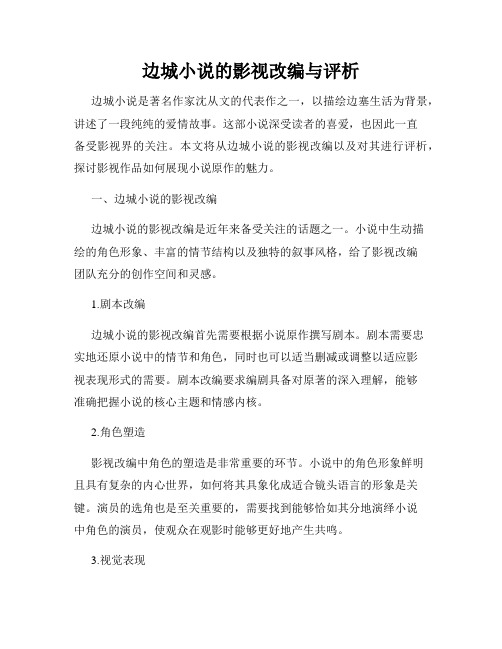 边城小说的影视改编与评析

边城小说是著名作家沈从文的代表作之一，以描绘边塞生活为背景，讲述了一段纯纯的爱情故事。这部小说深受读者的喜爱，也因此一直备受影视界的关注。本文将从边城小说的影视改编以及对其进行评析，探讨影视作品如何展现小说原作的魅力。

一、边城小说的影视改编

边城小说的影视改编是近年来备受关注的话题之一。小说中生动描绘的角色形象、丰富的情节结构以及独特的叙事风格，给了影视改编团队充分的创作空间和灵感。

1.剧本改编

边城小说的影视改编首先需要根据小说原作撰写剧本。剧本需要忠实地还原小说中的情节和角色，同时也可以适当删减或调整以适应影视表现形式的需要。剧本改编要求编剧具备对原著的深入理解，能够准确把握小说的核心主题和情感内核。

2.角色塑造

影视改编中角色的塑造是非常重要的环节。小说中的角色形象鲜明且具有复杂的内心世界，如何将其具象化成适合镜头语言的形象是关键。演员的选角也是至关重要的，需要找到能够恰如其分地演绎小说中角色的演员，使观众在观影时能够更好地产生共鸣。

3.视觉表现